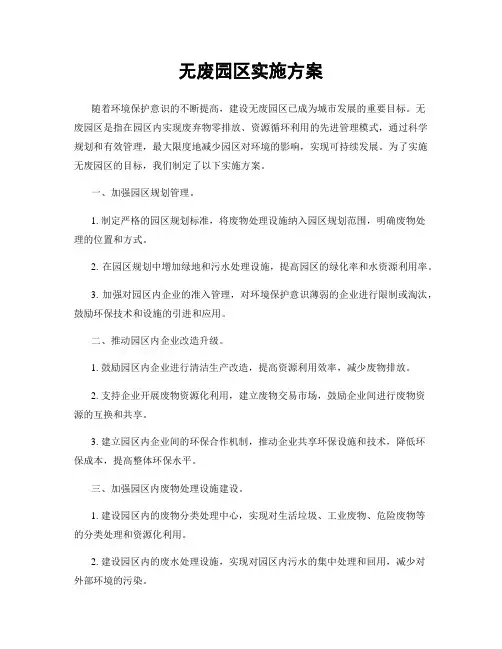 无废园区实施方案

随着环境保护意识的不断提高，建设无废园区已成为城市发展的重要目标。无废园区是指在园区内实现废弃物零排放、资源循环利用的先进管理模式，通过科学规划和有效管理，最大限度地减少园区对环境的影响，实现可持续发展。为了实施无废园区的目标，我们制定了以下实施方案。

一、加强园区规划管理。

1. 制定严格的园区规划标准，将废物处理设施纳入园区规划范围，明确废物处理的位置和方式。

2. 在园区规划中增加绿地和污水处理设施，提高园区的绿化率和水资源利用率。

3. 加强对园区内企业的准入管理，对环境保护意识薄弱的企业进行限制或淘汰，鼓励环保技术和设施的引进和应用。

二、推动园区内企业改造升级。

1. 鼓励园区内企业进行清洁生产改造，提高资源利用效率，减少废物排放。

2. 支持企业开展废物资源化利用，建立废物交易市场，鼓励企业间进行废物资源的互换和共享。

3. 建立园区内企业间的环保合作机制，推动企业共享环保设施和技术，降低环保成本，提高整体环保水平。

三、加强园区内废物处理设施建设。

1. 建设园区内的废物分类处理中心，实现对生活垃圾、工业废物、危险废物等的分类处理和资源化利用。

2. 建设园区内的废水处理设施，实现对园区内污水的集中处理和回用，减少对外部环境的污染。